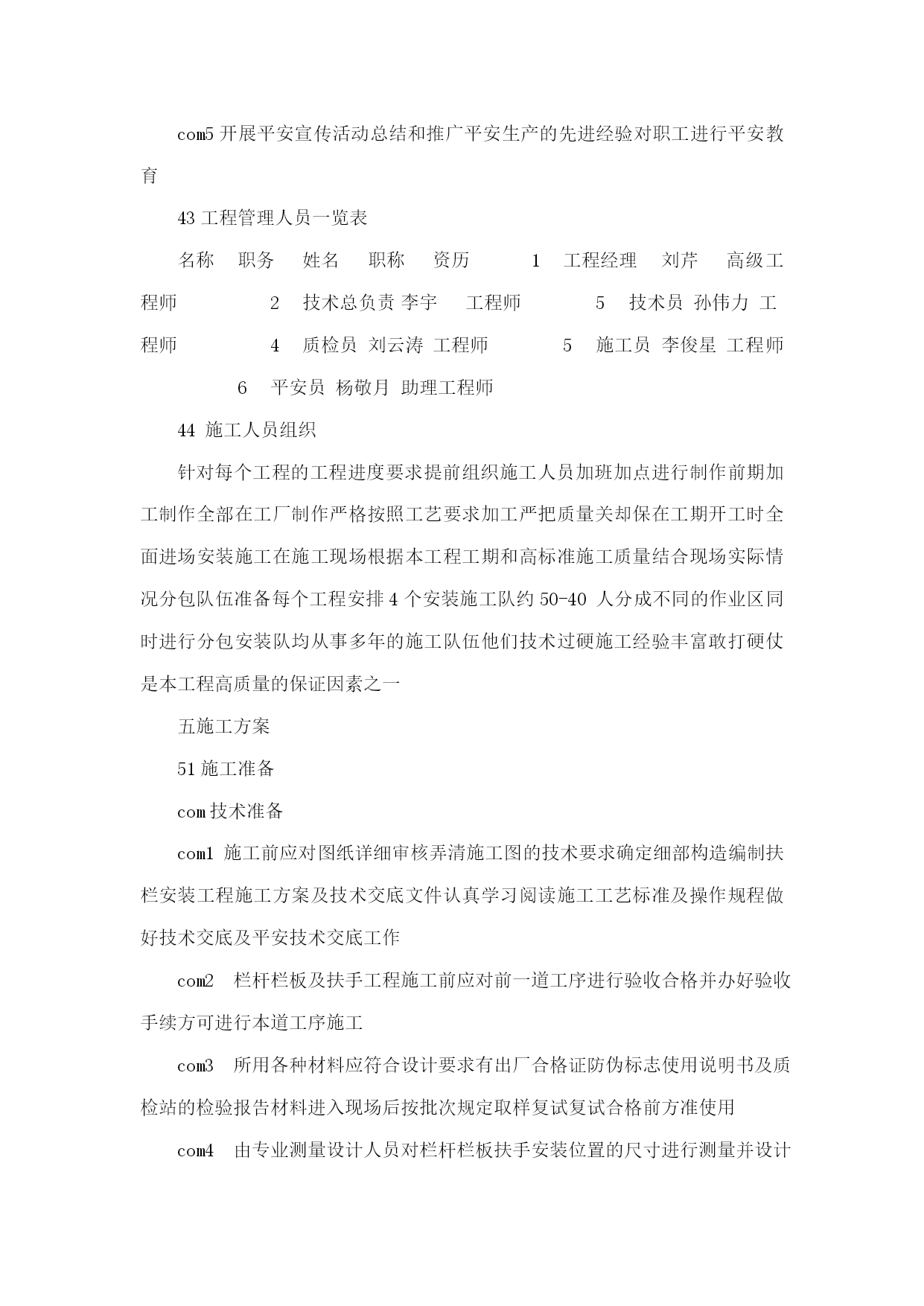 com5 开展平安宣传活动总结和推广平安生产的先进经验对职工进行平安教育

43 工程管理人员一览表

名称　职务　姓名　职称　资历　　1　工程经理　刘芹　高级工程师　　2　技术总负责 李宇　工程师　　5　技术员 孙伟力 工程师　　4　质检员 刘云涛 工程师　　5　施工员 李俊星 工程师　　6　平安员 杨敬月 助理工程师

44 施工人员组织

针对每个工程的工程进度要求提前组织施工人员加班加点进行制作前期加工制作全部在工厂制作严格按照工艺要求加工严把质量关却保在工期开工时全面进场安装施工在施工现场根据本工程工期和高标准施工质量结合现场实际情况分包队伍准备每个工程安排 4 个安装施工队约 50-40 人分成不同的作业区同时进行分包安装队均从事多年的施工队伍他们技术过硬施工经验丰富敢打硬仗是本工程高质量的保证因素之一

五施工方案

51 施工准备

com 技术准备

com1 施工前应对图纸详细审核弄清施工图的技术要求确定细部构造编制扶栏安装工程施工方案及技术交底文件认真学习阅读施工工艺标准及操作规程做好技术交底及平安技术交底工作

com2　栏杆栏板及扶手工程施工前应对前一道工序进行验收合格并办好验收手续方可进行本道工序施工

com3　所用各种材料应符合设计要求有出厂合格证防伪标志使用说明书及质检站的检验报告材料进入现场后按批次规定取样复试复试合格前方准使用

com4　由专业测量设计人员对栏杆栏板扶手安装位置的尺寸进行测量并设计